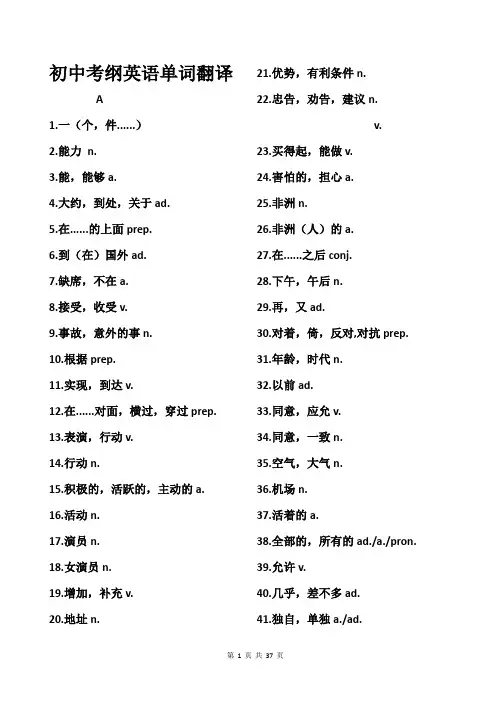 初中考纲英语单词翻译

A

1.一（个，件......）

2.能力 n.

3.能，能够 a.

4.大约，到处，关于 ad.

5.在......的上面 prep.

6.到（在）国外 ad.

7.缺席，不在 a.

8.接受，收受 v.

9.事故，意外的事 n.

10.根据 prep.

11.实现，到达 v.

12.在......对面，横过，穿过 prep.

13.表演，行动 v.

14.行动 n.

15.积极的，活跃的，主动的 a.

16.活动 n.

17.演员 n.

18.女演员 n.

19.增加，补充 v.

20.地址 n.

21.优势，有利条件 n.

22.忠告，劝告，建议 n.

v.

23.买得起，能做 v.

24.害怕的，担心 a.

25.非洲 n.

26.非洲（人）的 a.

27.在......之后 conj.

28.下午，午后 n.

29.再，又 ad.

30.对着，倚，反对,对抗 prep.

31.年龄，时代 n.

32.以前 ad.

33.同意，应允 v.

34.同意，一致 n.

35.空气，大气 n.

36.机场 n.

37.活着的 a.

38.全部的，所有的 ad./a./pron.

39.允许 v.

40.几乎，差不多 ad.

41.独自，单独 a./ad.

第 1 页 共 37 页